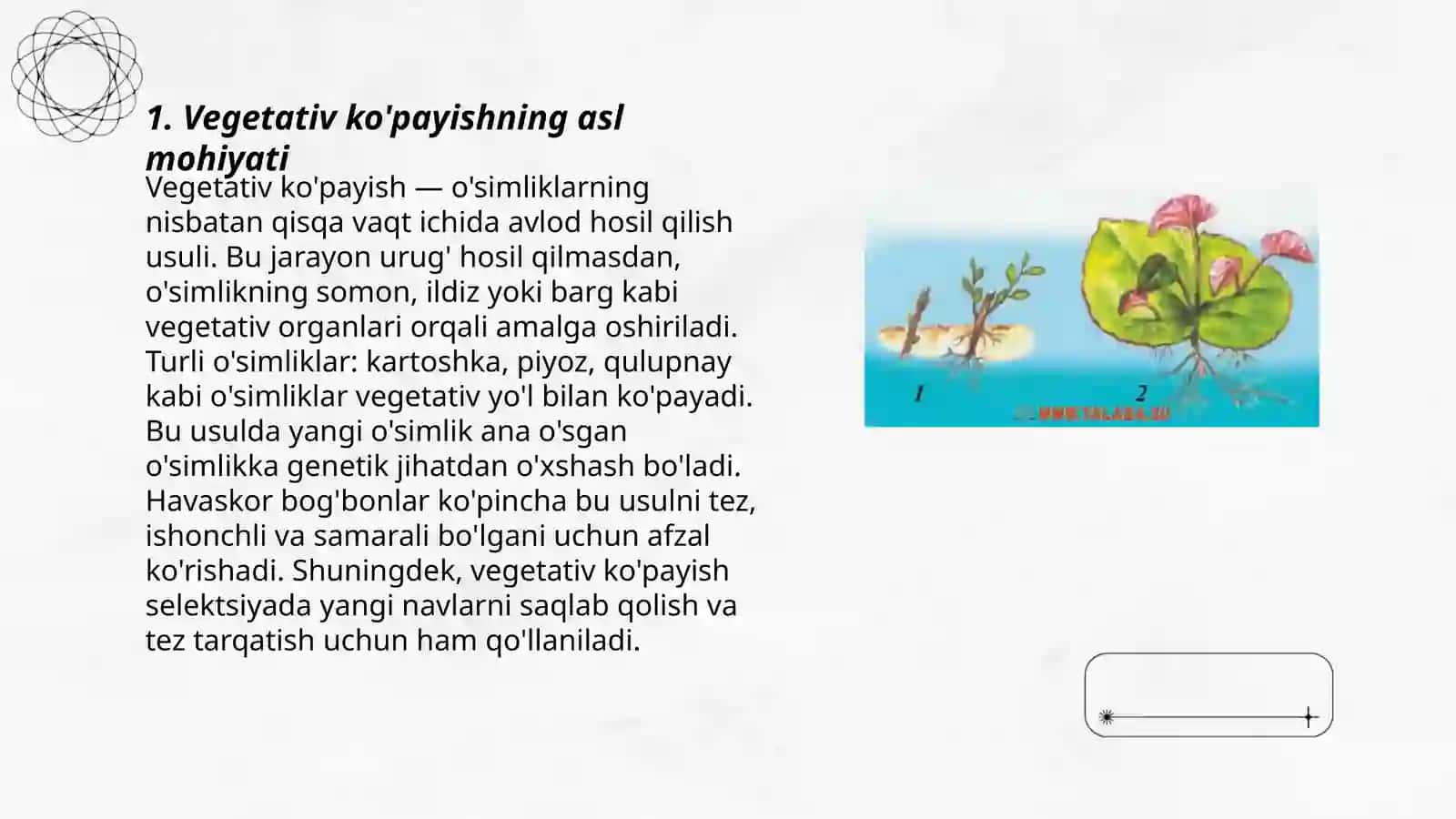 1. Vegetativ ko'payishning asl mohiyati

Vegetativ ko'payish — o'simliklarning nisbatan qisqa vaqt ichida avlod hosil qilish usuli. Bu jarayon urug' hosil qilmasdan, o'simlikning somon, ildiz yoki barg kabi vegetativ organlari orqali amalga oshiriladi. Turli o'simliklar: kartoshka, piyoz, qulupnay kabi o'simliklar vegetativ yo'l bilan ko'payadi. Bu usulda yangi o'simlik ana o'sgan o'simlikka genetik jihatdan o'xshash bo'ladi. Havaskor bog'bonlar ko'pincha bu usulni tez, ishonchli va samarali bo'lgani uchun afzal ko'rishadi. Shuningdek, vegetativ ko'payish selektsiyada yangi navlarni saqlab qolish va tez tarqatish uchun ham qo'llaniladi.

1

2

WWW.TALABA.SU